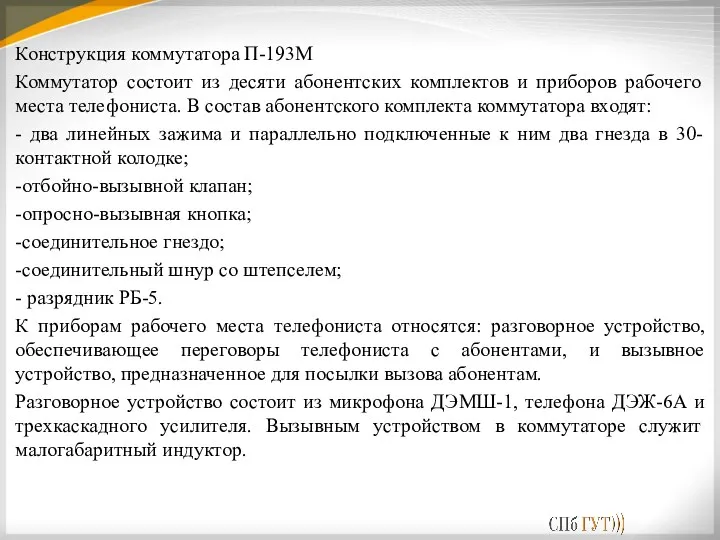 Конструкция коммутатора П-193М

Коммутатор состоит из десяти абонентских комплектов и приборов рабочего места телефониста. В состав абонентского комплекта коммутатора входят:

- два линейных зажима и параллельно подключенные к ним два гнезда в 30-контактной колодке;

-отбойно-вызывной клапан;

-опросно-вызывная кнопка;

-соединительное гнездо;

-соединительный шнур со штепселем;

- разрядник РБ-5.

К приборам рабочего места телефониста относятся: разговорное устройство, обеспечивающее переговоры телефониста с абонентами, и вызывное устройство, предназначенное для посылки вызова абонентам.

Разговорное устройство состоит из микрофона ДЭМШ-1, телефона ДЭЖ-6А и трехкаскадного усилителя. Вызывным устройством в коммутаторе служит малогабаритный индуктор.

СПб ГУТ)))